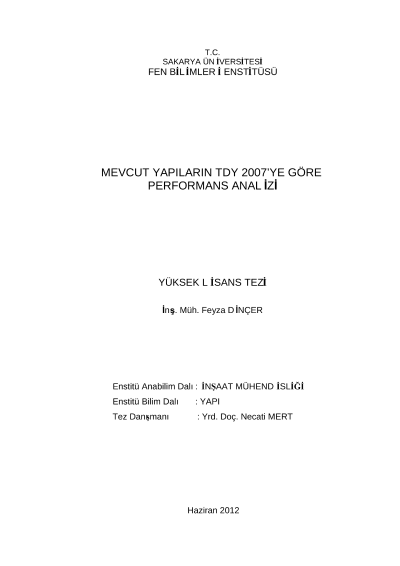 T.C.
SAKARYA ÜNİVERSİTESİ
FEN BİLİMLERİ ENSTİTÜSÜ

MEVCUT YAPILARIN TDY 2007'YE GÖRE PERFORMANS ANALİZİ

YÜKSEK LİSANS TEZİ

İnş. Müh. Feyza DİNÇER

Enstitü Anabilim Dalı : İNŞAAT MÜHENDİSLİĞİ
Enstitü Bilim Dalı : YAPI
Tez Danışmanı : Yrd. Doç. Necati MERT

Haziran 2012